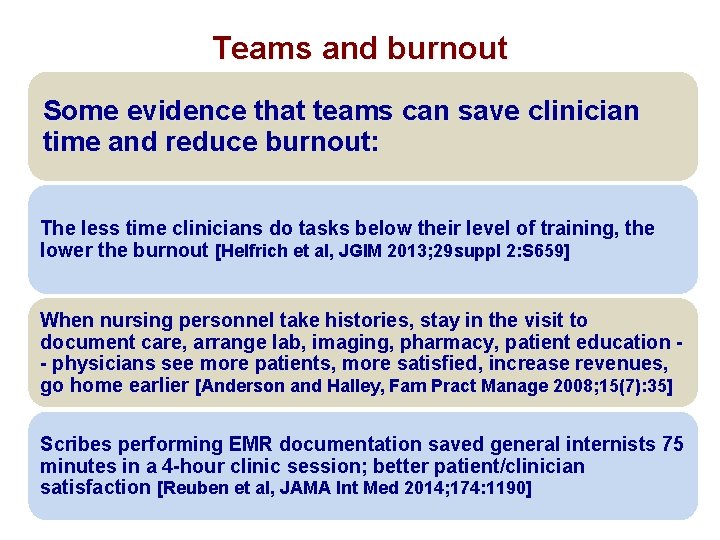 Teams and burnout

Some evidence that teams can save clinician time and reduce burnout:

The less time clinicians do tasks below their level of training, the lower the burnout [Helfrich et al, JGIM 2013;29suppl 2:S659]

When nursing personnel take histories, stay in the visit to document care, arrange lab, imaging, pharmacy, patient education -- physicians see more patients, more satisfied, increase revenues, go home earlier [Anderson and Halley, Fam Pract Manage 2008;15(7):35]

Scribes performing EMR documentation saved general internists 75 minutes in a 4-hour clinic session; better patient/clinician satisfaction [Reuben et al, JAMA Int Med 2014;174:1190]